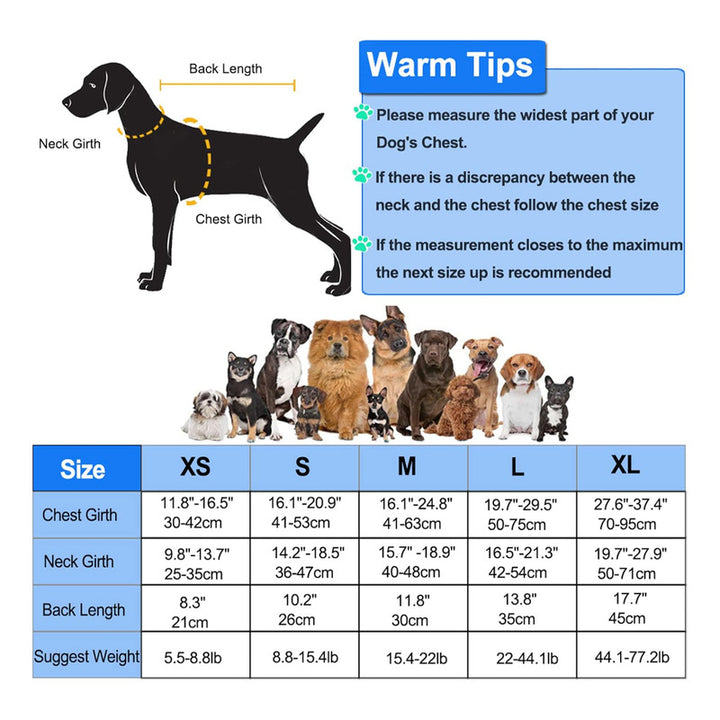 Back Length

Neck Girth

Chest Girth

Warm Tips

Please measure the widest part of your Dog's Chest.

If there is a discrepancy between the neck and the chest follow the chest size

If the measurement closes to the maximum the next size up is recommended

| Size | XS | S | M | L | XL |
|---|---|---|---|---|---|
| Chest Girth | 11.8"-16.5" 30-42cm | 16.1"-20.9" 41-53cm | 16.1"-24.8" 41-63cm | 19.7"-29.5" 50-75cm | 27.6"-37.4" 70-95cm |
| Neck Girth | 9.8"-13.7" 25-35cm | 14.2"-18.5" 36-47cm | 15.7" -18.9" 40-48cm | 16.5"-21.3" 42-54cm | 19.7"-27.9" 50-71cm |
| Back Length | 8.3" 21cm | 10.2" 26cm | 11.8" 30cm | 13.8" 35cm | 17.7" 45cm |
| Suggest Weight | 5.5-8.8lb | 8.8-15.4lb | 15.4-22lb | 22-44.1lb | 44.1-77.2lb |